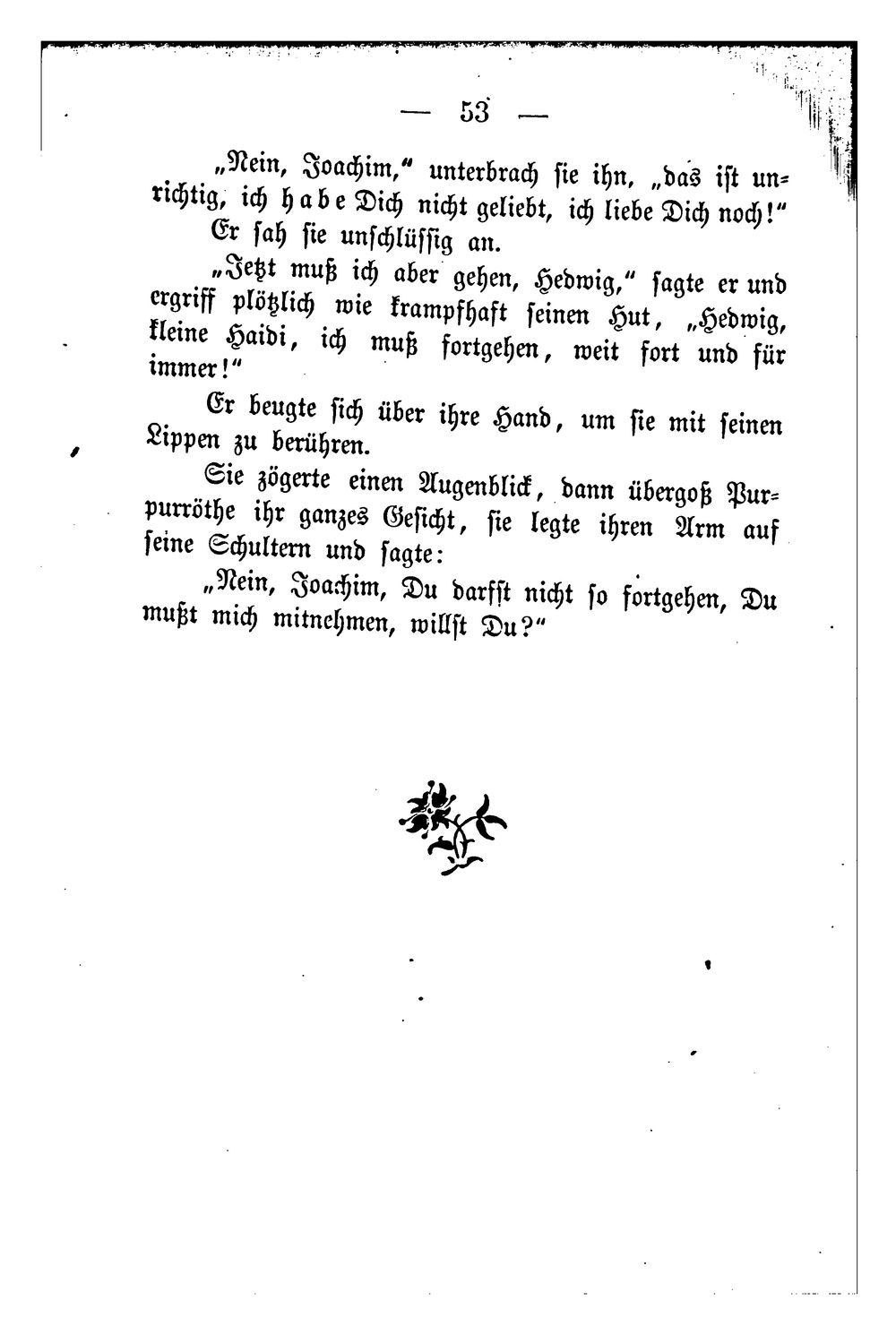 — 53 —

„Nein, Joachim," unterbrach sie ihn, „das ist unrichtig, ich habe Dich nicht geliebt, ich liebe Dich noch!"

Er sah sie unschlüssig an.

„Jetzt muß ich aber gehen, Hedwig," sagte er und ergriff plötzlich wie krampfhaft seinen Hut, „Hedwig, kleine Haidi, ich muß fortgehen, weit fort und für immer!"

Er beugte sich über ihre Hand, um sie mit seinen Lippen zu berühren.

Sie zögerte einen Augenblick, dann übergoß Purpurröthe ihr ganzes Gesicht, sie legte ihren Arm auf seine Schultern und sagte:

„Nein, Joachim, Du darfst nicht so fortgehen, Du mußt mich mitnehmen, willst Du?"